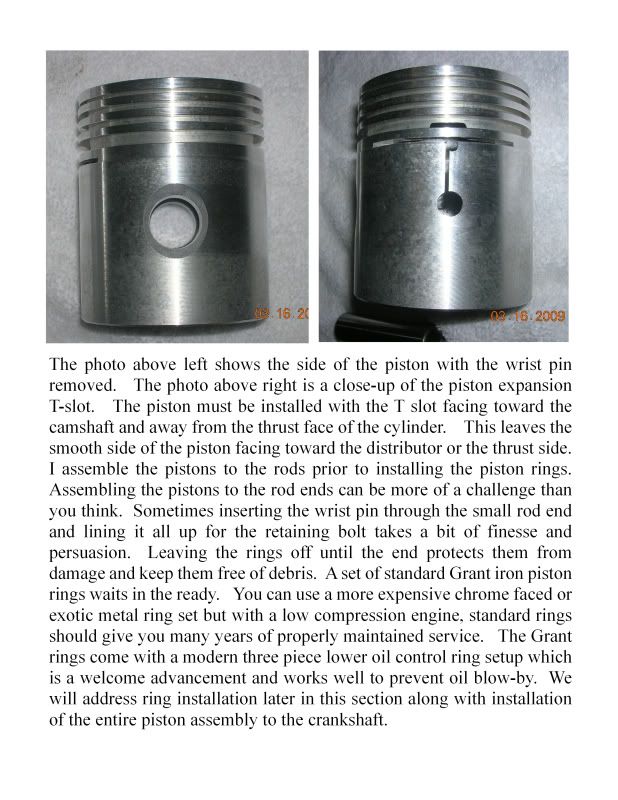 03.16.20

03.16.2009

The photo above left shows the side of the piston with the wrist pin removed. The photo above right is a close-up of the piston expansion T-slot. The piston must be installed with the T slot facing toward the camshaft and away from the thrust face of the cylinder. This leaves the smooth side of the piston facing toward the distributor or the thrust side. I assemble the pistons to the rods prior to installing the piston rings. Assembling the pistons to the rod ends can be more of a challenge than you think. Sometimes inserting the wrist pin through the small rod end and lining it all up for the retaining bolt takes a bit of finesse and persuasion. Leaving the rings off until the end protects them from damage and keep them free of debris. A set of standard Grant iron piston rings waits in the ready. You can use a more expensive chrome faced or exotic metal ring set but with a low compression engine, standard rings should give you many years of properly maintained service. The Grant rings come with a modern three piece lower oil control ring setup which is a welcome advancement and works well to prevent oil blow-by. We will address ring installation later in this section along with installation of the entire piston assembly to the crankshaft.